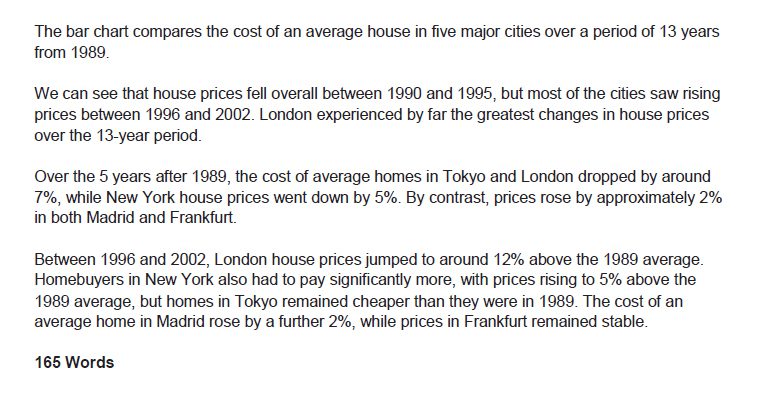 The bar chart compares the cost of an average house in five major cities over a period of 13 years from 1989.

We can see that house prices fell overall between 1990 and 1995, but most of the cities saw rising prices between 1996 and 2002. London experienced by far the greatest changes in house prices over the 13-year period.

Over the 5 years after 1989, the cost of average homes in Tokyo and London dropped by around 7%, while New York house prices went down by 5%. By contrast, prices rose by approximately 2% in both Madrid and Frankfurt.

Between 1996 and 2002, London house prices jumped to around 12% above the 1989 average. Homebuyers in New York also had to pay significantly more, with prices rising to 5% above the 1989 average, but homes in Tokyo remained cheaper than they were in 1989. The cost of an average home in Madrid rose by a further 2%, while prices in Frankfurt remained stable.

165 Words